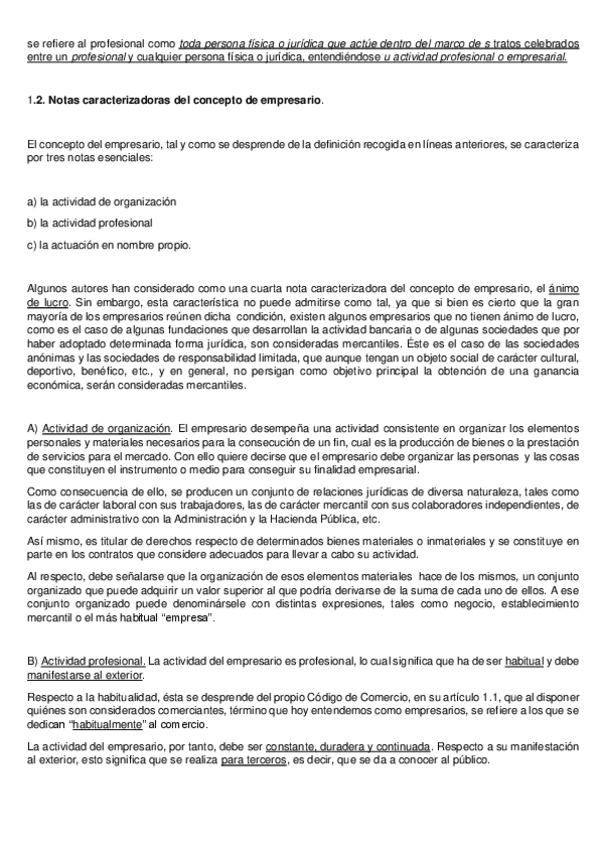 se refiere al profesional como toda persona física o jurídica que actúe dentro del marco de s tratos celebrados entre un profesional y cualquier persona física o jurídica, entendiéndose u actividad profesional o empresarial.

1.2. Notas caracterizadoras del concepto de empresario.

El concepto del empresario, tal y como se desprende de la definición recogida en líneas anteriores, se caracteriza por tres notas esenciales:

a) la actividad de organización

b) la actividad profesional

c) la actuación en nombre propio.

Algunos autores han considerado como una cuarta nota caracterizadora del concepto de empresario, el ánimo de lucro. Sin embargo, esta característica no puede admitirse como tal, ya que si bien es cierto que la gran mayoría de los empresarios reúnen dicha condición, existen algunos empresarios que no tienen ánimo de lucro, como es el caso de algunas fundaciones que desarrollan la actividad bancaria o de algunas sociedades que por haber adoptado determinada forma jurídica, son consideradas mercantiles. Éste es el caso de las sociedades anónimas y las sociedades de responsabilidad limitada, que aunque tengan un objeto social de carácter cultural, deportivo, benéfico, etc., y en general, no persigan como objetivo principal la obtención de una ganancia económica, serán consideradas mercantiles.

A) Actividad de organización. El empresario desempeña una actividad consistente en organizar los elementos personales y materiales necesarios para la consecución de un fin, cual es la producción de bienes o la prestación de servicios para el mercado. Con ello quiere decirse que el empresario debe organizar las personas y las cosas que constituyen el instrumento o medio para conseguir su finalidad empresarial.

Como consecuencia de ello, se producen un conjunto de relaciones jurídicas de diversa naturaleza, tales como las de carácter laboral con sus trabajadores, las de carácter mercantil con sus colaboradores independientes, de carácter administrativo con la Administración y la Hacienda Pública, etc.

Así mismo, es titular de derechos respecto de determinados bienes materiales o inmateriales y se constituye en parte en los contratos que considere adecuados para llevar a cabo su actividad.

Al respecto, debe señalarse que la organización de esos elementos materiales hace de los mismos, un conjunto organizado que puede adquirir un valor superior al que podría derivarse de la suma de cada uno de ellos. A ese conjunto organizado puede denominársele con distintas expresiones, tales como negocio, establecimiento mercantil o el más habitual "empresa".

B) Actividad profesional. La actividad del empresario es profesional, lo cual significa que ha de ser habitual y debe manifestarse al exterior.

Respecto a la habitualidad, ésta se desprende del propio Código de Comercio, en su artículo 1.1, que al disponer quiénes son considerados comerciantes, término que hoy entendemos como empresarios, se refiere a los que se dedican "habitualmente" al comercio.

La actividad del empresario, por tanto, debe ser constante, duradera y continuada. Respecto a su manifestación al exterior, esto significa que se realiza para terceros, es decir, que se da a conocer al público.